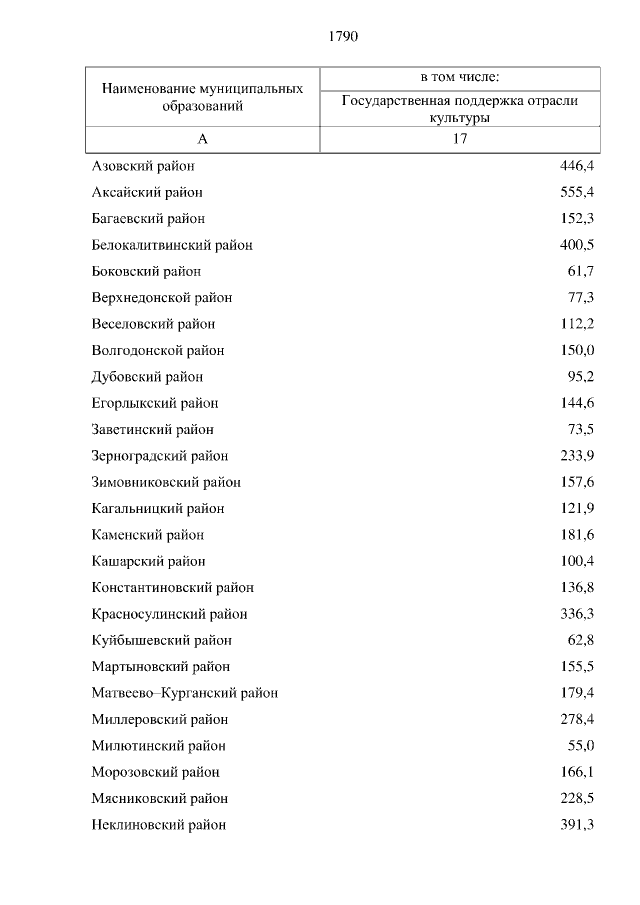 1790

| Наименование муниципальных образований | в том числе: Государственная поддержка отрасли культуры |
|---|---|
| А | 17 |
| Азовский район | 446,4 |
| Аксайский район | 555,4 |
| Багаевский район | 152,3 |
| Белокалитвинский район | 400,5 |
| Боковский район | 61,7 |
| Верхнедонской район | 77,3 |
| Веселовский район | 112,2 |
| Волгодонской район | 150,0 |
| Дубовский район | 95,2 |
| Егорлыкский район | 144,6 |
| Заветинский район | 73,5 |
| Зерноградский район | 233,9 |
| Зимовниковский район | 157,6 |
| Кагальницкий район | 121,9 |
| Каменский район | 181,6 |
| Кашарский район | 100,4 |
| Константиновский район | 136,8 |
| Красносулинский район | 336,3 |
| Куйбышевский район | 62,8 |
| Мартыновский район | 155,5 |
| Матвеево–Курганский район | 179,4 |
| Миллеровский район | 278,4 |
| Милютинский район | 55,0 |
| Морозовский район | 166,1 |
| Мясниковский район | 228,5 |
| Неклиновский район | 391,3 |